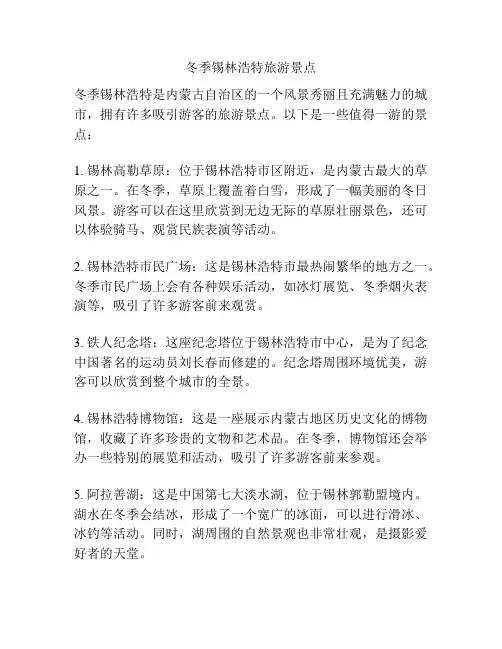 冬季锡林浩特旅游景点

冬季锡林浩特是内蒙古自治区的一个风景秀丽且充满魅力的城市，拥有许多吸引游客的旅游景点。以下是一些值得一游的景点：

1. 锡林高勒草原：位于锡林浩特市区附近，是内蒙古最大的草原之一。在冬季，草原上覆盖着白雪，形成了一幅美丽的冬日风景。游客可以在这里欣赏到无边无际的草原壮丽景色，还可以体验骑马、观赏民族表演等活动。

2. 锡林浩特市民广场：这是锡林浩特市最热闹繁华的地方之一。冬季市民广场上会有各种娱乐活动，如冰灯展览、冬季烟火表演等，吸引了许多游客前来观赏。

3. 铁人纪念塔：这座纪念塔位于锡林浩特市中心，是为了纪念中国著名的运动员刘长春而修建的。纪念塔周围环境优美，游客可以欣赏到整个城市的全景。

4. 锡林浩特博物馆：这是一座展示内蒙古地区历史文化的博物馆，收藏了许多珍贵的文物和艺术品。在冬季，博物馆还会举办一些特别的展览和活动，吸引了许多游客前来参观。

5. 阿拉善湖：这是中国第七大淡水湖，位于锡林郭勒盟境内。湖水在冬季会结冰，形成了一个宽广的冰面，可以进行滑冰、冰钓等活动。同时，湖周围的自然景观也非常壮观，是摄影爱好者的天堂。